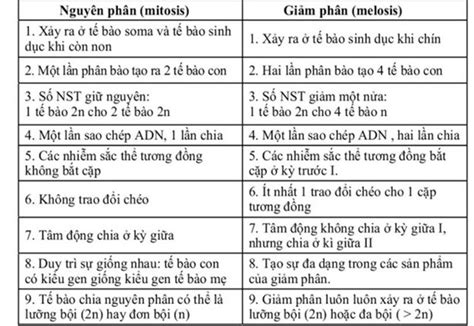 | Nguyên phân (mitosis) | Giảm phân (melosis) |
|---|---|
| 1. Xảy ra ở tế bào soma và tế bào sinh dục khi còn non | 1. Xảy ra ở tế bào sinh dục khi chín |
| 2. Một lần phân bào tạo ra 2 tế bào con | 2. Hai lần phân bào tạo 4 tế bào con |
| 3. Số NST giữ nguyên: 1 tế bào 2n cho 2 tế bào 2n | 3. Số NST giảm một nửa: 1 tế bào 2n cho 4 tế bào n |
| 4. Một lần sao chép ADN, 1 lần chia | 4. Một lần sao chép ADN , hai lần chia |
| 5. Các nhiễm sắc thể tương đồng không bắt cặp | 5. Các nhiễm sắc thể tương đồng bắt cặp ở kỳ trước I. |
| 6. Không trao đổi chéo | 6. Ít nhất 1 trao đổi chéo cho 1 cặp tương đồng |
| 7. Tâm động chia ở kỳ giữa | 7. Tâm động không chia ở kỳ giữa I, nhưng chia ở kì giữa II |
| 8. Duy trì sự giống nhau: tế bào con có kiểu gen giống kiểu gen tế bào mẹ | 8. Tạo sự đa dạng trong các sản phẩm của giảm phân. |
| 9. Tế bào chia nguyên phân có thể là lưỡng bội (2n) hay đơn bội (n) | 9. Giảm phân luôn luôn xảy ra ở tế bào lưỡng bội (2n) hoặc đa bội ( > 2n) |